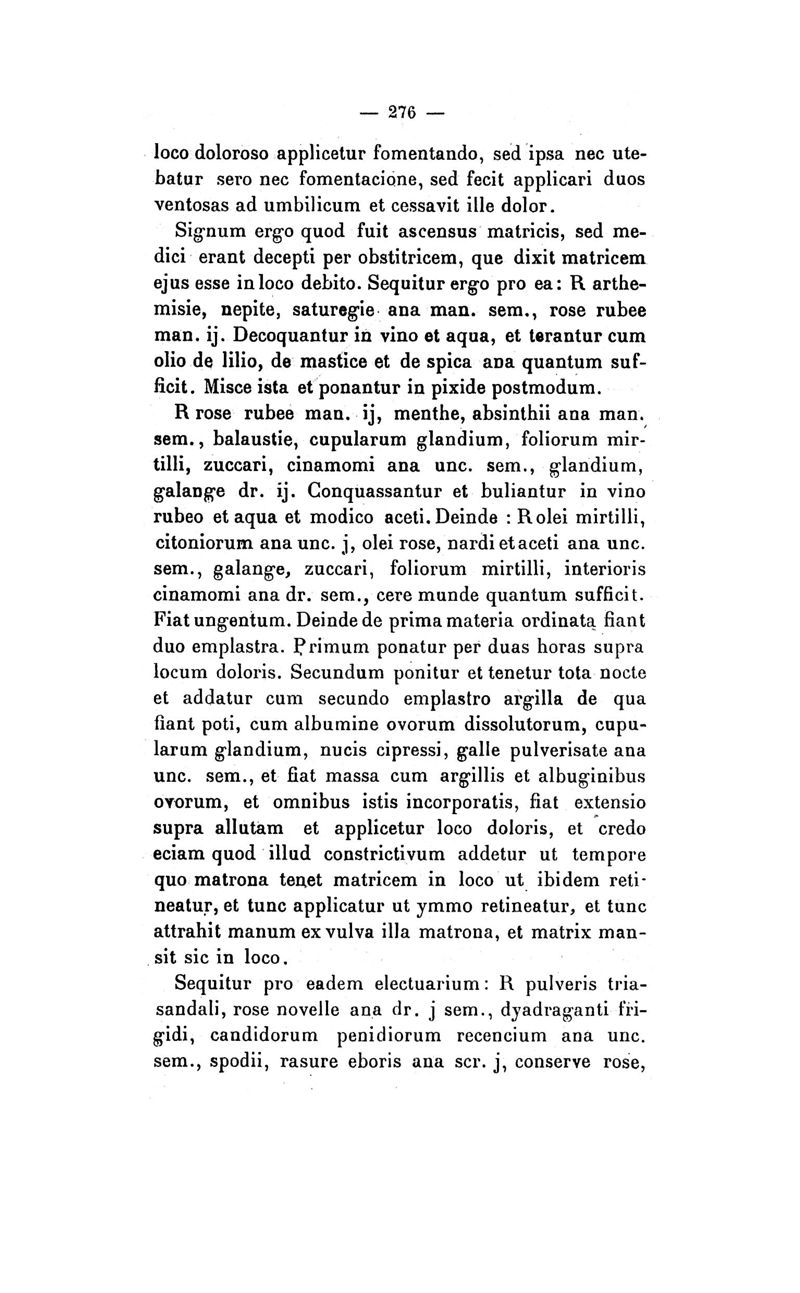 — 276 —

loco doloroso applicetur fomentando, sed ipsa nec utebatur sero nec fomentacione, sed fecit applicari duos ventosas ad umbilicum et cessavit ille dolor.

Signum ergo quod fuit ascensus matricis, sed medici erant decepti per obstitricem, que dixit matricem ejus esse in loco debito. Sequitur ergo pro ea: R arthemisie, nepite, saturegie ana man. sem., rose rubee man. ij. Decoquantur in vino et aqua, et terantur cum olio de lilio, de mastice et de spica ana quantum sufficit. Misce ista et ponantur in pixide postmodum.

R rose rubee man. ij, menthe, absinthii ana man. sem., balaustie, cupularum glandium, foliorum mirtilli, zuccari, cinamomi ana unc. sem., glandium, galange dr. ij. Conquassantur et buliantur in vino rubeo et aqua et modico aceti. Deinde : R olei mirtilli, citoniorum ana unc. j, olei rose, nardi et aceti ana unc. sem., galange, zuccari, foliorum mirtilli, interioris cinamomi ana dr. sem., cere munde quantum sufficit. Fiat ungentum. Deinde de prima materia ordinata fiant duo emplastra. Primum ponatur per duas horas supra locum doloris. Secundum ponitur et tenetur tota nocte et addatur cum secundo emplastro argilla de qua fiant poti, cum albumine ovorum dissolutorum, cupularum glandium, nucis cipressi, galle pulverisate ana unc. sem., et fiat massa cum argillis et albuginibus ovorum, et omnibus istis incorporatis, fiat extensio supra allutam et applicetur loco doloris, et credo eciam quod illud constrictivum addetur ut tempore quo matrona tenet matricem in loco ut ibidem retineatur, et tunc applicatur ut ymmo retineatur, et tunc attrahit manum ex vulva illa matrona, et matrix mansit sic in loco.

Sequitur pro eadem electuarium: R pulveris triasandali, rose novelle ana dr. j sem., dyadraganti frigidi, candidorum penidiorum recencium ana unc. sem., spodii, rasure eboris ana scr. j, conserve rose,